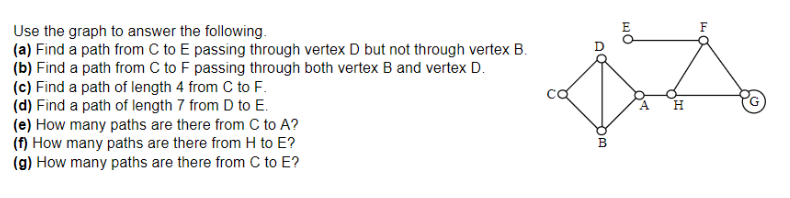 Use the graph to answer the following.
(a) Find a path from C to E passing through vertex D but not through vertex B.
(b) Find a path from C to F passing through both vertex B and vertex D.
(c) Find a path of length 4 from C to F.
(d) Find a path of length 7 from D to E.
(e) How many paths are there from C to A?
(f) How many paths are there from H to E?
(g) How many paths are there from C to E?

E
F
D
C
A
H
G
B